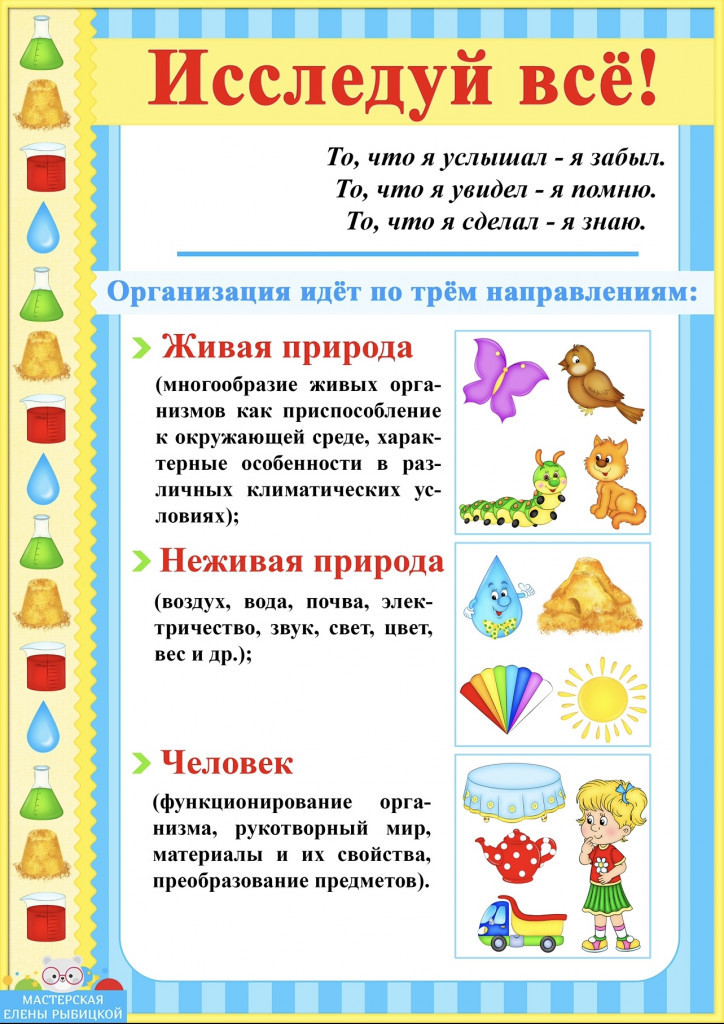 Исследуй всё!

То, что я услышал - я забыл.
То, что я увидел - я помню.
То, что я сделал - я знаю.

Организация идёт по трём направлениям:

Живая природа

(многообразие живых организмов как приспособление к окружающей среде, характерные особенности в различных климатических условиях);

Неживая природа

(воздух, вода, почва, электричество, звук, свет, цвет, вес и др.);

Человек

(функционирование организма, рукотворный мир, материалы и их свойства, преобразование предметов).

МАСТЕРСКАЯ ЕЛЕНЫ РЫБИЦКОЙ